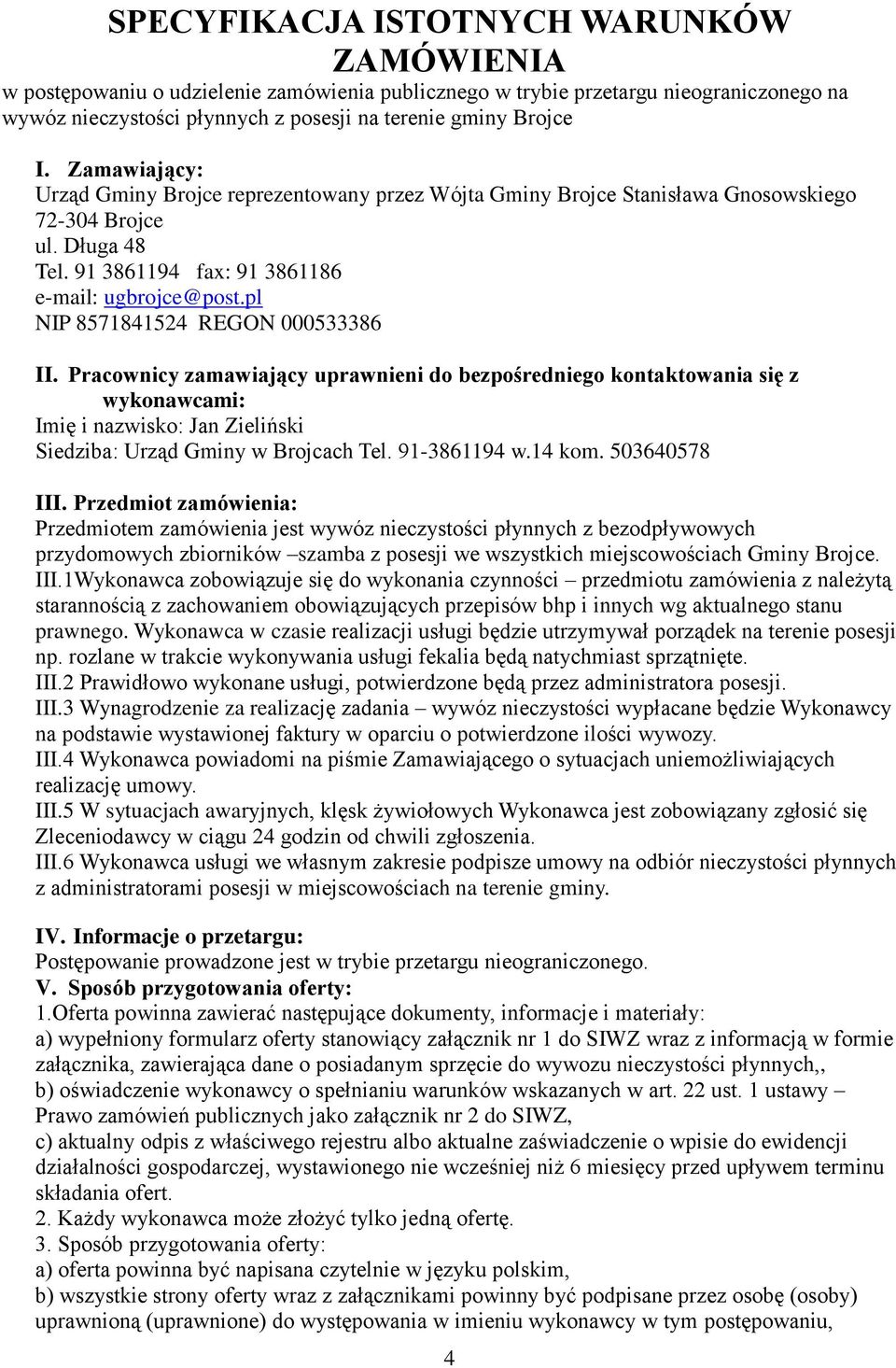 SPECYFIKACJA ISTOTNYCH WARUNKÓW ZAMÓWIENIA
w postępowaniu o udzielenie zamówienia publicznego w trybie przetargu nieograniczonego na wywóz nieczystości płynnych z posesji na terenie gminy Brojce

I. Zamawiający:
Urząd Gminy Brojce reprezentowany przez Wójta Gminy Brojce Stanisława Gnosowskiego
72-304 Brojce
ul. Długa 48
Tel. 91 3861194 fax: 91 3861186
e-mail: ugbrojce@post.pl
NIP 8571841524 REGON 000533386

II. Pracownicy zamawiający uprawnieni do bezpośredniego kontaktowania się z wykonawcami:
Imię i nazwisko: Jan Zieliński
Siedziba: Urząd Gminy w Brojcach Tel. 91-3861194 w.14 kom. 503640578

III. Przedmiot zamówienia:
Przedmiotem zamówienia jest wywóz nieczystości płynnych z bezodpływowych przydomowych zbiorników –szamba z posesji we wszystkich miejscowościach Gminy Brojce.
III.1Wykonawca zobowiązuje się do wykonania czynności – przedmiotu zamówienia z należytą starannością z zachowaniem obowiązujących przepisów bhp i innych wg aktualnego stanu prawnego. Wykonawca w czasie realizacji usługi będzie utrzymywał porządek na terenie posesji np. rozlane w trakcie wykonywania usługi fekalia będą natychmiast sprzątnięte.
III.2 Prawidłowo wykonane usługi, potwierdzone będą przez administratora posesji.
III.3 Wynagrodzenie za realizację zadania – wywóz nieczystości wypłacane będzie Wykonawcy na podstawie wystawionej faktury w oparciu o potwierdzone ilości wywozy.
III.4 Wykonawca powiadomi na piśmie Zamawiającego o sytuacjach uniemożliwiających realizację umowy.
III.5 W sytuacjach awaryjnych, klęsk żywiołowych Wykonawca jest zobowiązany zgłosić się Zleceniodawcy w ciągu 24 godzin od chwili zgłoszenia.
III.6 Wykonawca usługi we własnym zakresie podpisze umowy na odbiór nieczystości płynnych z administratorami posesji w miejscowościach na terenie gminy.

IV. Informacje o przetargu:
Postępowanie prowadzone jest w trybie przetargu nieograniczonego.
V. Sposób przygotowania oferty:
1.Oferta powinna zawierać następujące dokumenty, informacje i materiały:
a) wypełniony formularz oferty stanowiący załącznik nr 1 do SIWZ wraz z informacją w formie załącznika, zawierająca dane o posiadanym sprzęcie do wywozu nieczystości płynnych,,
b) oświadczenie wykonawcy o spełnianiu warunków wskazanych w art. 22 ust. 1 ustawy – Prawo zamówień publicznych jako załącznik nr 2 do SIWZ,
c) aktualny odpis z właściwego rejestru albo aktualne zaświadczenie o wpisie do ewidencji działalności gospodarczej, wystawionego nie wcześniej niż 6 miesięcy przed upływem terminu składania ofert.
2. Każdy wykonawca może złożyć tylko jedną ofertę.
3. Sposób przygotowania oferty:
a) oferta powinna być napisana czytelnie w języku polskim,
b) wszystkie strony oferty wraz z załącznikami powinny być podpisane przez osobę (osoby) uprawnioną (uprawnione) do występowania w imieniu wykonawcy w tym postępowaniu,

4